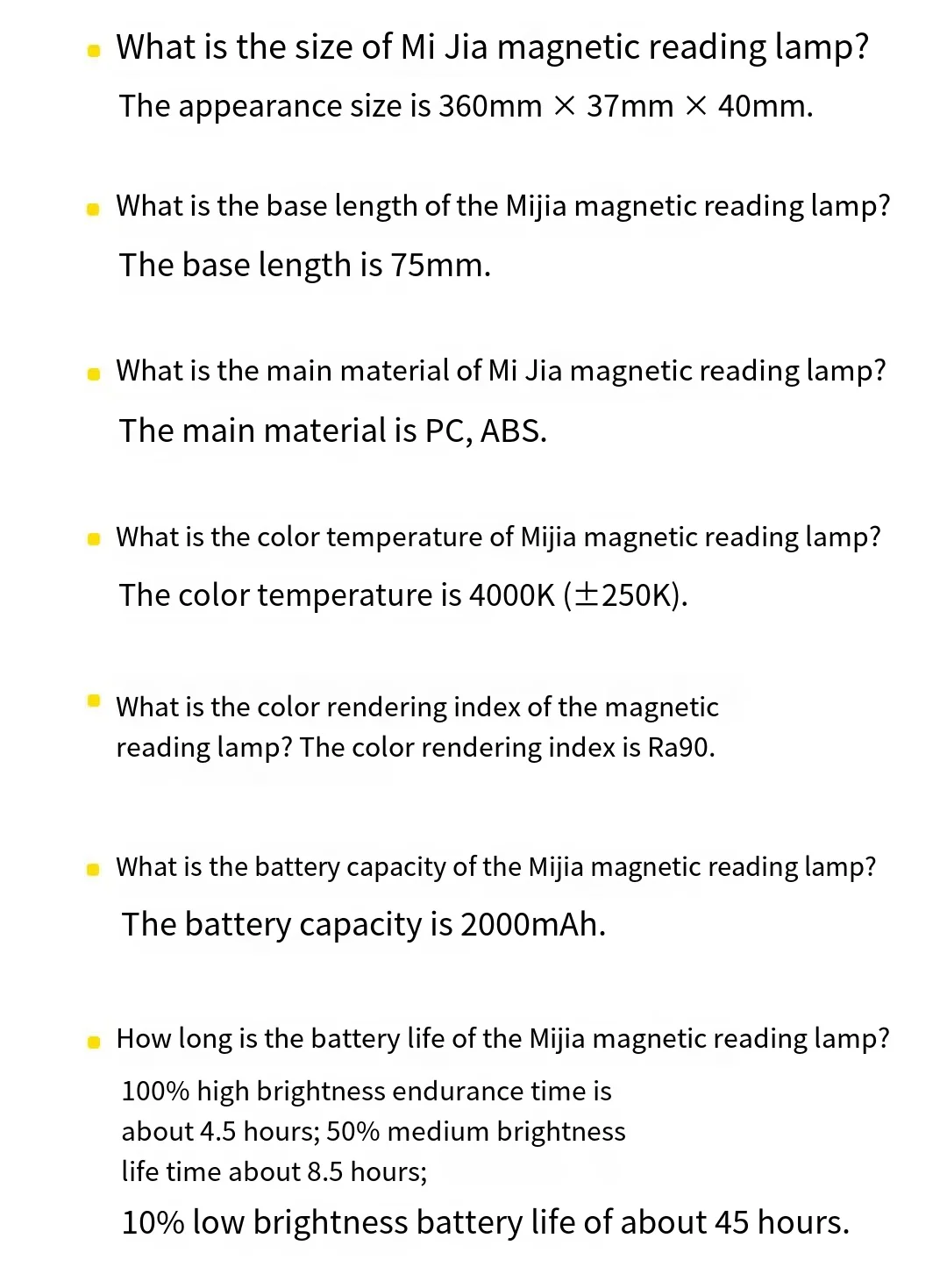 • What is the size of Mi Jia magnetic reading lamp?

The appearance size is 360mm × 37mm × 40mm.

• What is the base length of the Mijia magnetic reading lamp?

The base length is 75mm.

• What is the main material of Mi Jia magnetic reading lamp?

The main material is PC, ABS.

• What is the color temperature of Mijia magnetic reading lamp?

The color temperature is 4000K (±250K).

• What is the color rendering index of the magnetic reading lamp? The color rendering index is Ra90.

• What is the battery capacity of the Mijia magnetic reading lamp?

The battery capacity is 2000mAh.

• How long is the battery life of the Mijia magnetic reading lamp?

100% high brightness endurance time is about 4.5 hours; 50% medium brightness life time about 8.5 hours;

10% low brightness battery life of about 45 hours.